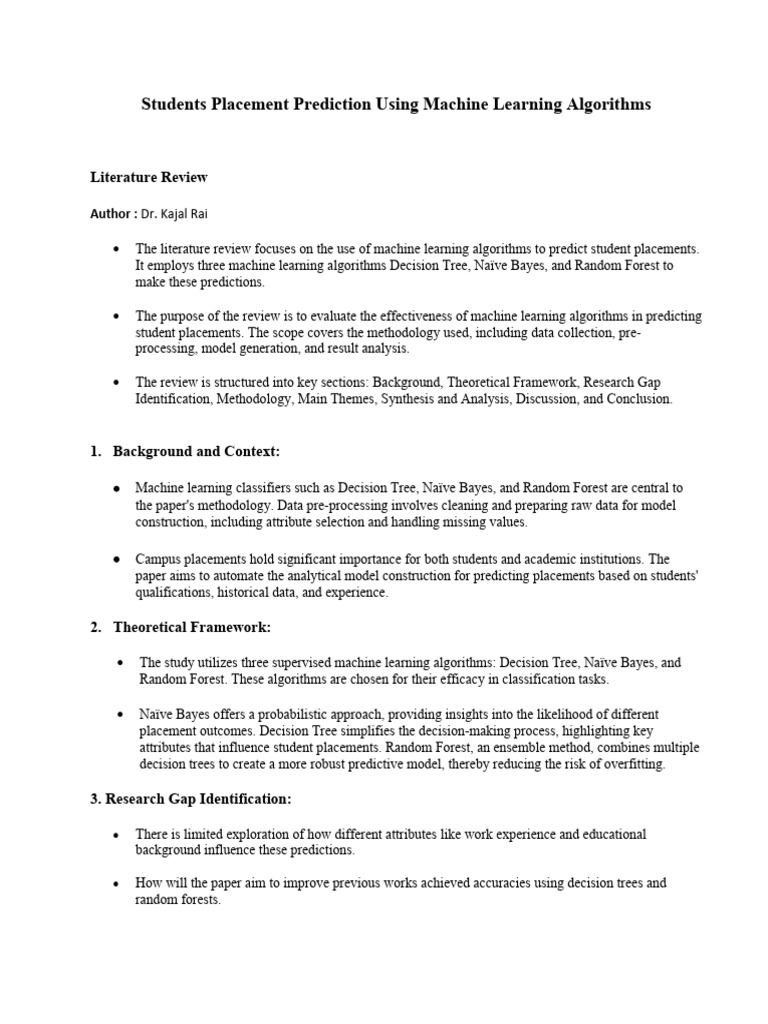 Students Placement Prediction Using Machine Learning Algorithms

Literature Review

Author : Dr. Kajal Rai

• The literature review focuses on the use of machine learning algorithms to predict student placements. It employs three machine learning algorithms Decision Tree, Naïve Bayes, and Random Forest to make these predictions.

• The purpose of the review is to evaluate the effectiveness of machine learning algorithms in predicting student placements. The scope covers the methodology used, including data collection, pre-processing, model generation, and result analysis.

• The review is structured into key sections: Background, Theoretical Framework, Research Gap Identification, Methodology, Main Themes, Synthesis and Analysis, Discussion, and Conclusion.

1. Background and Context:

• Machine learning classifiers such as Decision Tree, Naïve Bayes, and Random Forest are central to the paper's methodology. Data pre-processing involves cleaning and preparing raw data for model construction, including attribute selection and handling missing values.

• Campus placements hold significant importance for both students and academic institutions. The paper aims to automate the analytical model construction for predicting placements based on students' qualifications, historical data, and experience.

2. Theoretical Framework:

• The study utilizes three supervised machine learning algorithms: Decision Tree, Naïve Bayes, and Random Forest. These algorithms are chosen for their efficacy in classification tasks.

• Naïve Bayes offers a probabilistic approach, providing insights into the likelihood of different placement outcomes. Decision Tree simplifies the decision-making process, highlighting key attributes that influence student placements. Random Forest, an ensemble method, combines multiple decision trees to create a more robust predictive model, thereby reducing the risk of overfitting.

3. Research Gap Identification:

• There is limited exploration of how different attributes like work experience and educational background influence these predictions.

• How will the paper aim to improve previous works achieved accuracies using decision trees and random forests.